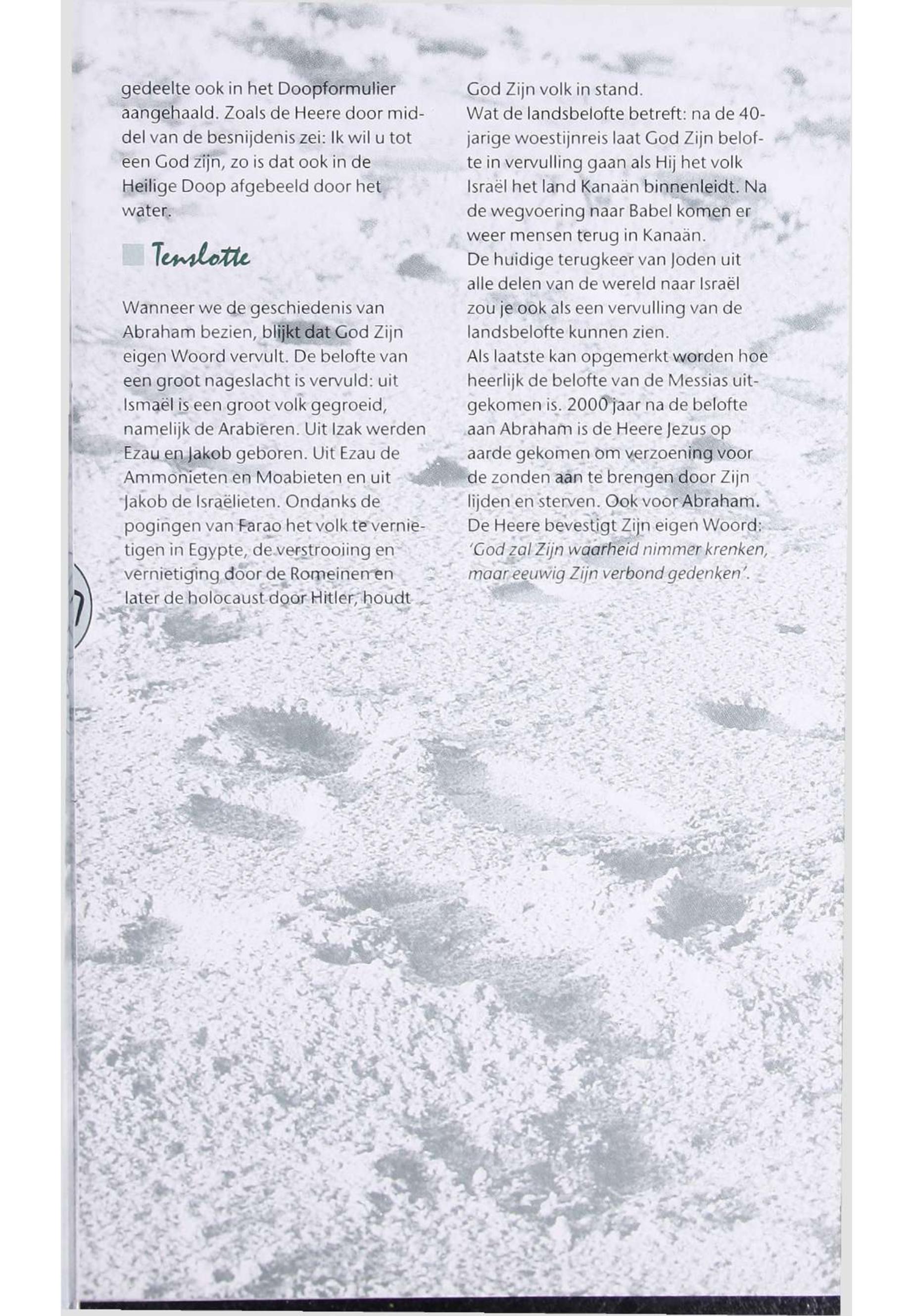 gedeelte ook in het Doopformulier aangehaald. Zoals de Heere door middel van de besnijdenis zei: Ik wil u tot een God zijn, zo is dat ook in de Heilige Doop afgebeeld door het water.

Tenslotte

Wanneer we de geschiedenis van Abraham bezien, blijkt dat God Zijn eigen Woord vervult. De belofte van een groot nageslacht is vervuld: uit Ismaël is een groot volk gegroeid, namelijk de Arabieren. Uit Izak werden Ezau en Jakob geboren. Uit Ezau de Ammonieten en Moabieten en uit Jakob de Israëlieten. Ondanks de pogingen van Farao het volk te vernietigen in Egypte, de verstrooiing en vernietiging door de Romeinen en later de holocaust door Hitler, houdt God Zijn volk in stand.
Wat de landsbelofte betreft: na de 40-jarige woestijnreis laat God Zijn belofte in vervulling gaan als Hij het volk Israël het land Kanaän binnenleidt. Na de wegvoering naar Babel komen er weer mensen terug in Kanaän.
De huidige terugkeer van Joden uit alle delen van de wereld naar Israël zou je ook als een vervulling van de landsbelofte kunnen zien.
Als laatste kan opgemerkt worden hoe heerlijk de belofte van de Messias uitgekomen is. 2000 jaar na de belofte aan Abraham is de Heere Jezus op aarde gekomen om verzoening voor de zonden aan te brengen door Zijn lijden en sterven. Ook voor Abraham. De Heere bevestigt Zijn eigen Woord: 'God zal Zijn waarheid nimmer krenken, maar eeuwig Zijn verbond gedenken'.

7